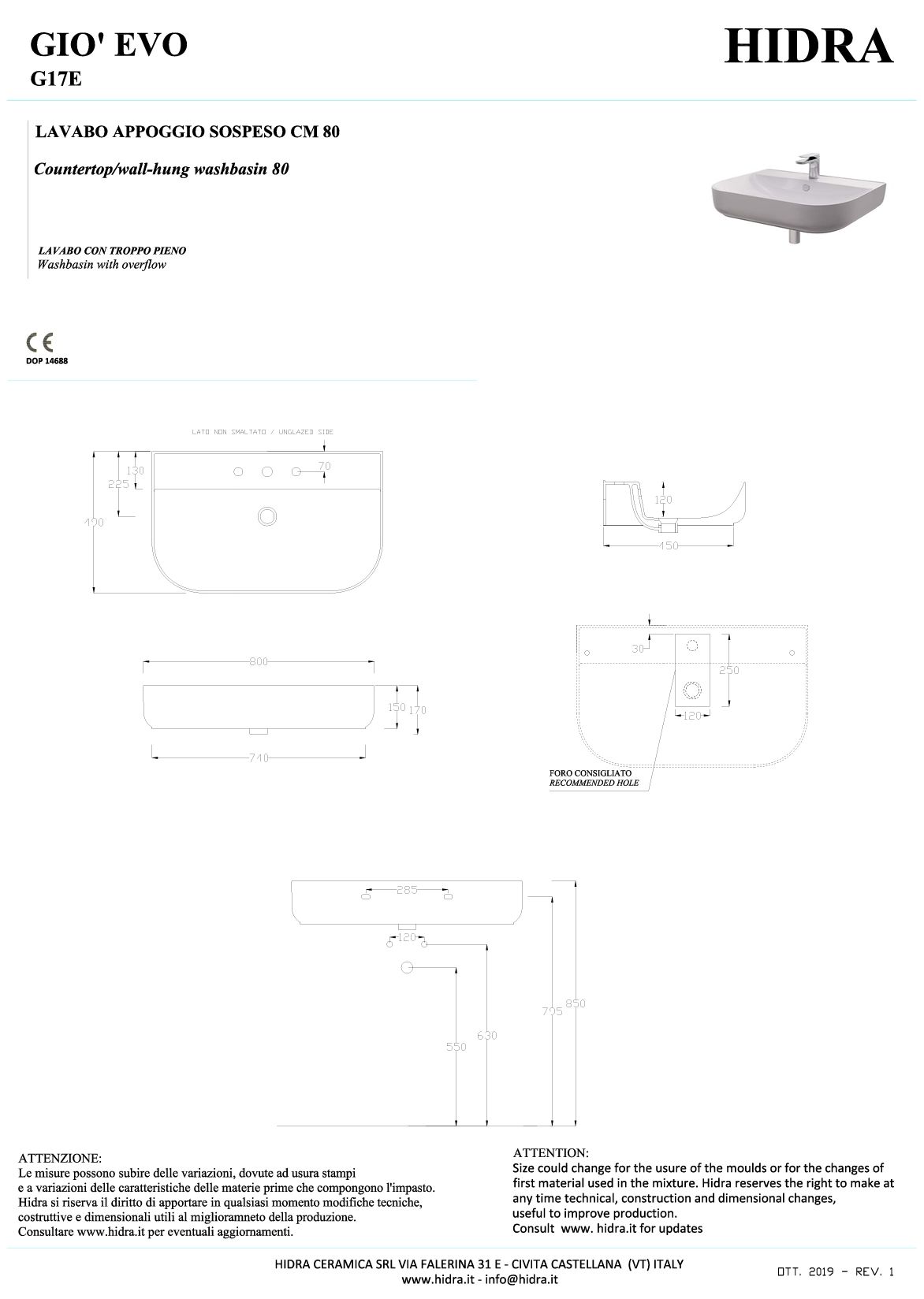 GIO' EVO
G17E

HIDRA

LAVABO APPOGGIO SOSPESO CM 80

Countertop/wall-hung washbasin 80

LAVABO CON TROPPO PIENO
Washbasin with overflow

CE
DOP 14688

LATO NON SMALTATO / UNGLAZED SIDE

130
225
490
70

120
450

800
150
170
710

30
250
120

FORO CONSIGLIATO
RECOMMENDED HOLE

285
120
550
630
795
850

ATTENZIONE:
Le misure possono subire delle variazioni, dovute ad usura stampi e a variazioni delle caratteristiche delle materie prime che compongono l'impasto. Hidra si riserva il diritto di apportare in qualsiasi momento modifiche tecniche, costruttive e dimensionali utili al miglioramneto della produzione. Consultare www.hidra.it per eventuali aggiornamenti.

ATTENTION:
Size could change for the usure of the moulds or for the changes of first material used in the mixture. Hidra reserves the right to make at any time technical, construction and dimensional changes, useful to improve production.
Consult www. hidra.it for updates

HIDRA CERAMICA SRL VIA FALERINA 31 E - CIVITA CASTELLANA (VT) ITALY
www.hidra.it - info@hidra.it

OTT. 2019 - REV. 1